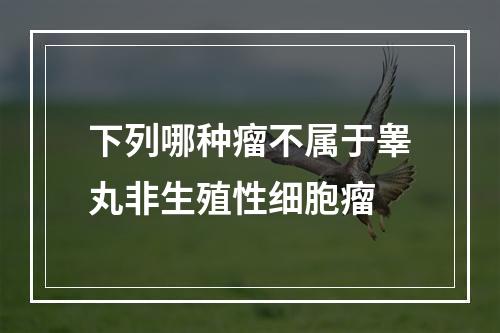 下列哪种瘤不属于睾丸非生殖性细胞瘤